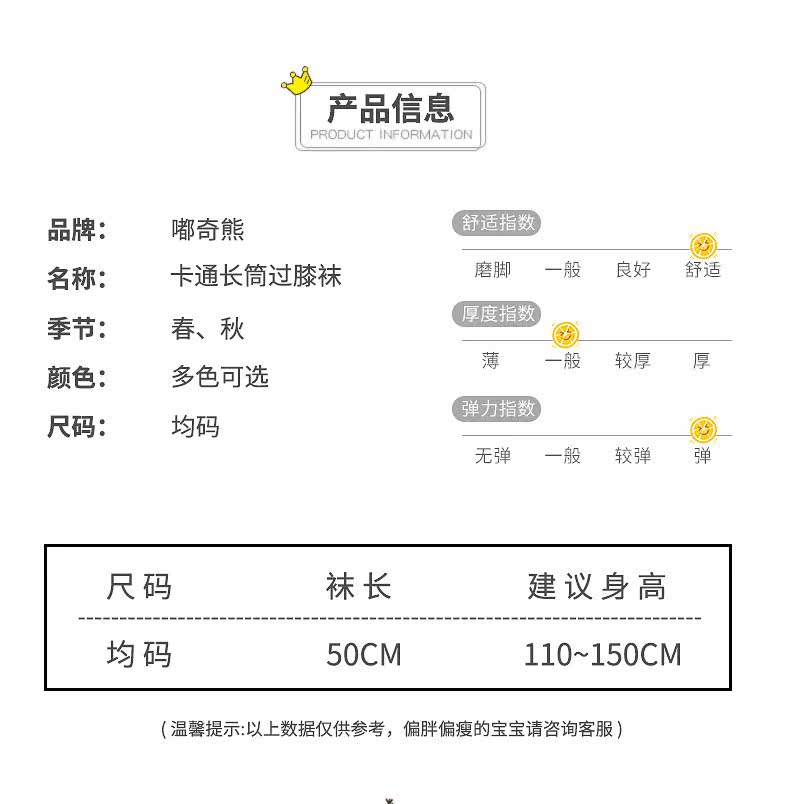 产品信息
PRODUCT INFORMATION

品牌: 嘟奇熊
名称: 卡通长筒过膝袜
季节: 春、秋
颜色: 多色可选
尺码: 均码

舒适指数
磨脚 一般 良好 舒适

厚度指数
薄 一般 较厚 厚

弹力指数
无弹 一般 较弹 弹

| 尺码 | 袜长 | 建议身高 |
|---|---|---|
| 均码 | 50CM | 110~150CM |

(温馨提示:以上数据仅供参考，偏胖偏瘦的宝宝请咨询客服)